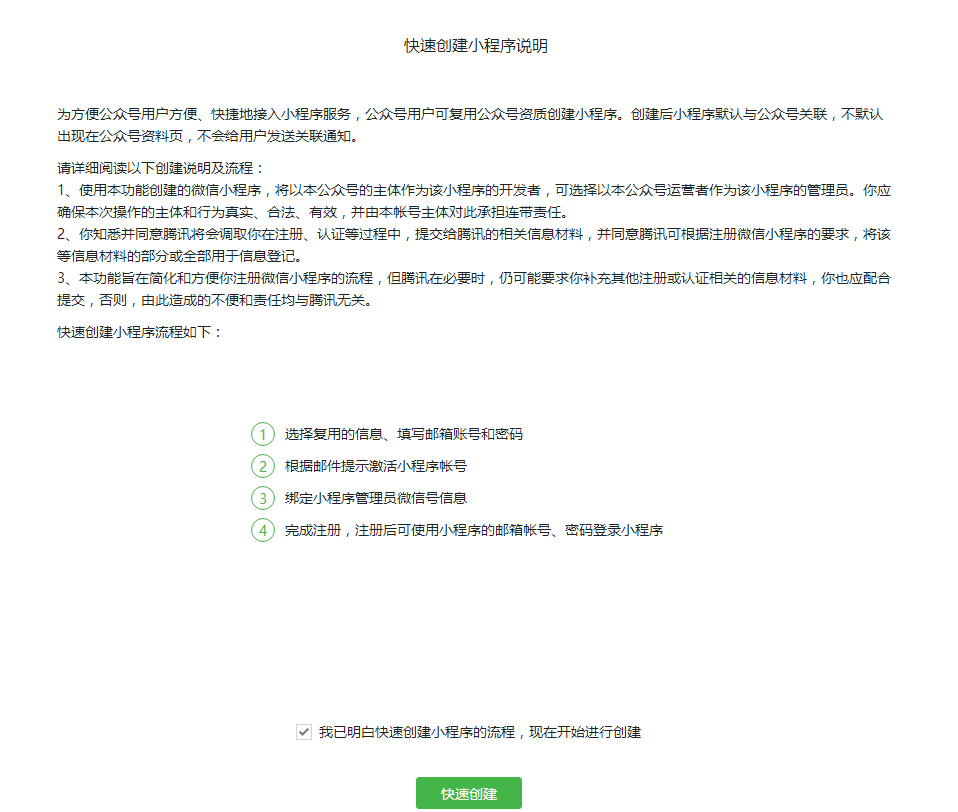 快速创建小程序说明

为方便公众号用户方便、快捷地接入小程序服务，公众号用户可复用公众号资质创建小程序。创建后小程序默认与公众号关联，不默认出现在公众号资料页，不会给用户发送关联通知。

请详细阅读以下创建说明及流程：
1、使用本功能创建的微信小程序，将以本公众号的主体作为该小程序的开发者，可选择以本公众号运营者作为该小程序的管理员。你应确保本次操作的主体和行为真实、合法、有效，并由本帐号主体对此承担连带责任。
2、你知悉并同意腾讯将会调取你在注册、认证等过程中，提交给腾讯的相关信息材料，并同意腾讯可根据注册微信小程序的要求，将该等信息材料的部分或全部用于信息登记。
3、本功能旨在简化和方便你注册微信小程序的流程，但腾讯在必要时，仍可能要求你补充其他注册或认证相关的信息材料，你也应配合提交，否则，由此造成的不便和责任均与腾讯无关。

快速创建小程序流程如下：

1 选择复用的信息、填写邮箱账号和密码
2 根据邮件提示激活小程序帐号
3 绑定小程序管理员微信号信息
4 完成注册，注册后可使用小程序的邮箱帐号、密码登录小程序

我已明白快速创建小程序的流程，现在开始进行创建

快速创建